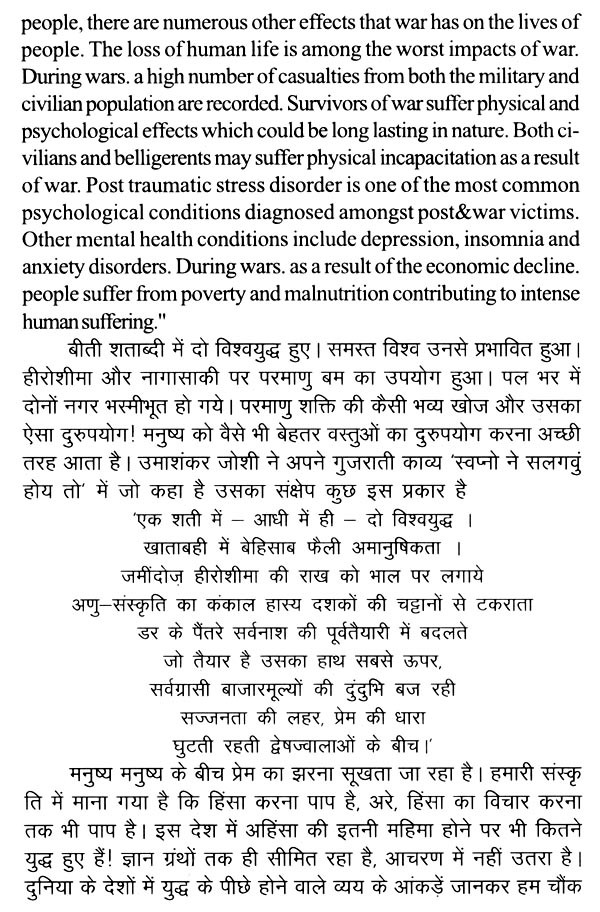 people, there are numerous other effects that war has on the lives of people. The loss of human life is among the worst impacts of war. During wars. a high number of casualties from both the military and civilian population are recorded. Survivors of war suffer physical and psychological effects which could be long lasting in nature. Both civilians and belligerents may suffer physical incapacitation as a result of war. Post traumatic stress disorder is one of the most common psychological conditions diagnosed amongst post&war victims. Other mental health conditions include depression, insomnia and anxiety disorders. During wars. as a result of the economic decline. people suffer from poverty and malnutrition contributing to intense human suffering."

बीती शताब्दी में दो विश्वयुद्ध हुए। समस्त विश्व उनसे प्रभावित हुआ। हीरोशीमा और नागासाकी पर परमाणु बम का उपयोग हुआ। पल भर में दोनों नगर भस्मीभूत हो गये। परमाणु शक्ति की कैसी भव्य खोज और उसका ऐसा दुरुपयोग! मनुष्य को वैसे भी बेहतर वस्तुओं का दुरुपयोग करना अच्छी तरह आता है। उमाशंकर जोशी ने अपने गुजराती काव्य 'स्वप्नो ने सलगवुं होय तो' में जो कहा है उसका संक्षेप कुछ इस प्रकार है

'एक शती में – आधी में ही – दो विश्वयुद्ध ।
खाताबही में बेहिसाब फैली अमानुषिकता ।
जमींदोज़ हीरोशीमा की राख को भाल पर लगाये
अणु–संस्कृति का कंकाल हास्य दशकों की चट्टानों से टकराता
डर के पैंतरे सर्वनाश की पूर्वतैयारी में बदलते
जो तैयार है उसका हाथ सबसे ऊपर,
सर्वग्रासी बाजारमूल्यों की दुंदुभि बज रही
सज्जनता की लहर, प्रेम की धारा
घुटती रहती द्वेषज्वालाओं के बीच।'

मनुष्य मनुष्य के बीच प्रेम का झरना सूखता जा रहा है। हमारी संस्कृति में माना गया है कि हिंसा करना पाप है, अरे, हिंसा का विचार करना तक भी पाप है। इस देश में अहिंसा की इतनी महिमा होने पर भी कितने युद्ध हुए हैं! ज्ञान ग्रंथों तक ही सीमित रहा है, आचरण में नहीं उतरा है। दुनिया के देशों में युद्ध के पीछे होने वाले व्यय के आंकड़ें जानकर हम चौंक